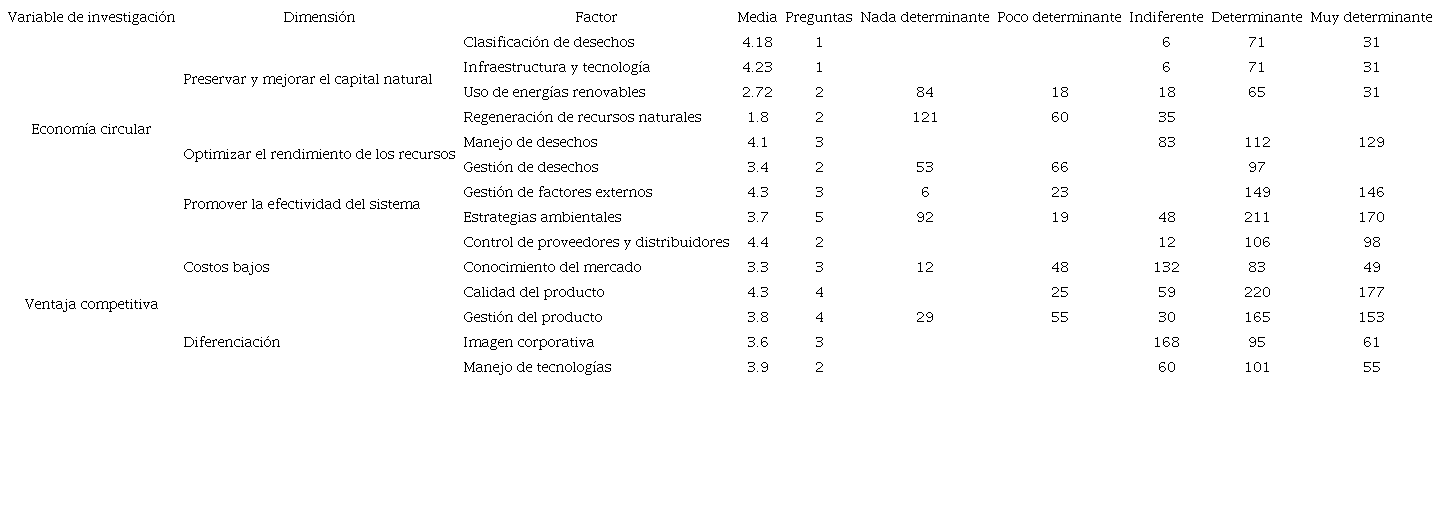 | Variable de investigación | Dimensión | Factor | Media | Preguntas | Nada determinante | Poco determinante | Indiferente | Determinante | Muy determinante |
|---|---|---|---|---|---|---|---|---|---|
| Economía circular | Preservar y mejorar el capital natural | Clasificación de desechos | 4.18 | 1 | | | 6 | 71 | 31 |
| | | Infraestructura y tecnología | 4.23 | 1 | | | 6 | 71 | 31 |
| | | Uso de energías renovables | 2.72 | 2 | 84 | 18 | 18 | 65 | 31 |
| | | Regeneración de recursos naturales | 1.8 | 2 | 121 | 60 | 35 | | |
| | Optimizar el rendimiento de los recursos | Manejo de desechos | 4.1 | 3 | | | 83 | 112 | 129 |
| | | Gestión de desechos | 3.4 | 2 | 53 | 66 | | 97 | |
| | Promover la efectividad del sistema | Gestión de factores externos | 4.3 | 3 | 6 | 23 | | 149 | 146 |
| | | Estrategias ambientales | 3.7 | 5 | 92 | 19 | 48 | 211 | 170 |
| Ventaja competitiva | Costos bajos | Control de proveedores y distribuidores | 4.4 | 2 | | | 12 | 106 | 98 |
| | | Conocimiento del mercado | 3.3 | 3 | 12 | 48 | 132 | 83 | 49 |
| | | Calidad del producto | 4.3 | 4 | | 25 | 59 | 220 | 177 |
| | Diferenciación | Gestión del producto | 3.8 | 4 | 29 | 55 | 30 | 165 | 153 |
| | | Imagen corporativa | 3.6 | 3 | | | 168 | 95 | 61 |
| | | Manejo de tecnologías | 3.9 | 2 | | | 60 | 101 | 55 |